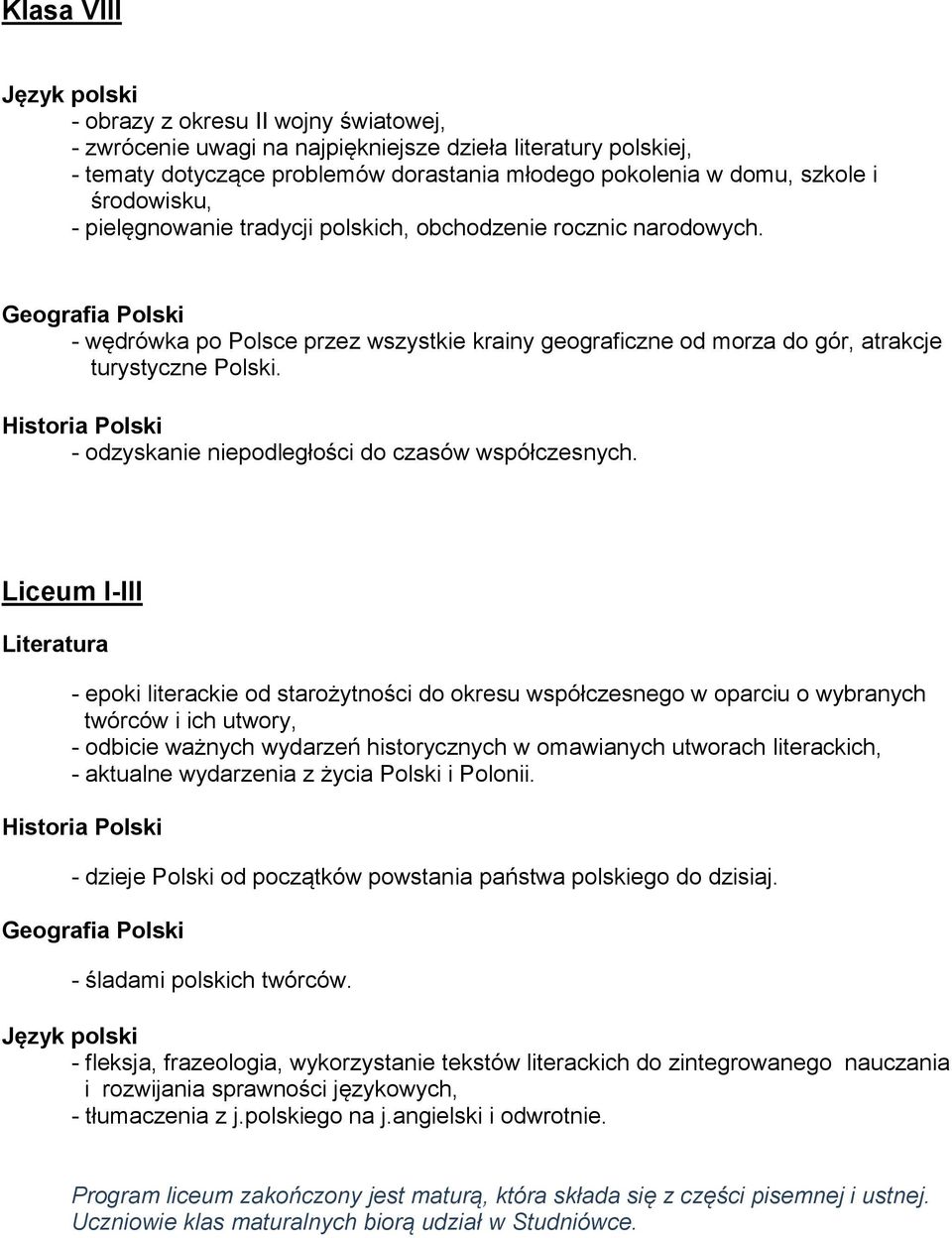 Klasa VIII

Język polski
- obrazy z okresu II wojny światowej,
- zwrócenie uwagi na najpiękniejsze dzieła literatury polskiej,
- tematy dotyczące problemów dorastania młodego pokolenia w domu, szkole i środowisku,
- pielęgnowanie tradycji polskich, obchodzenie rocznic narodowych.

Geografia Polski
- wędrówka po Polsce przez wszystkie krainy geograficzne od morza do gór, atrakcje turystyczne Polski.

Historia Polski
- odzyskanie niepodległości do czasów współczesnych.

Liceum I-III

Literatura

- epoki literackie od starożytności do okresu współczesnego w oparciu o wybranych twórców i ich utwory,
- odbicie ważnych wydarzeń historycznych w omawianych utworach literackich,
- aktualne wydarzenia z życia Polski i Polonii.

Historia Polski

- dzieje Polski od początków powstania państwa polskiego do dzisiaj.

Geografia Polski

- śladami polskich twórców.

Język polski
- fleksja, frazeologia, wykorzystanie tekstów literackich do zintegrowanego nauczania i rozwijania sprawności językowych,
- tłumaczenia z j.polskiego na j.angielski i odwrotnie.

Program liceum zakończony jest maturą, która składa się z części pisemnej i ustnej. Uczniowie klas maturalnych biorą udział w Studniówce.